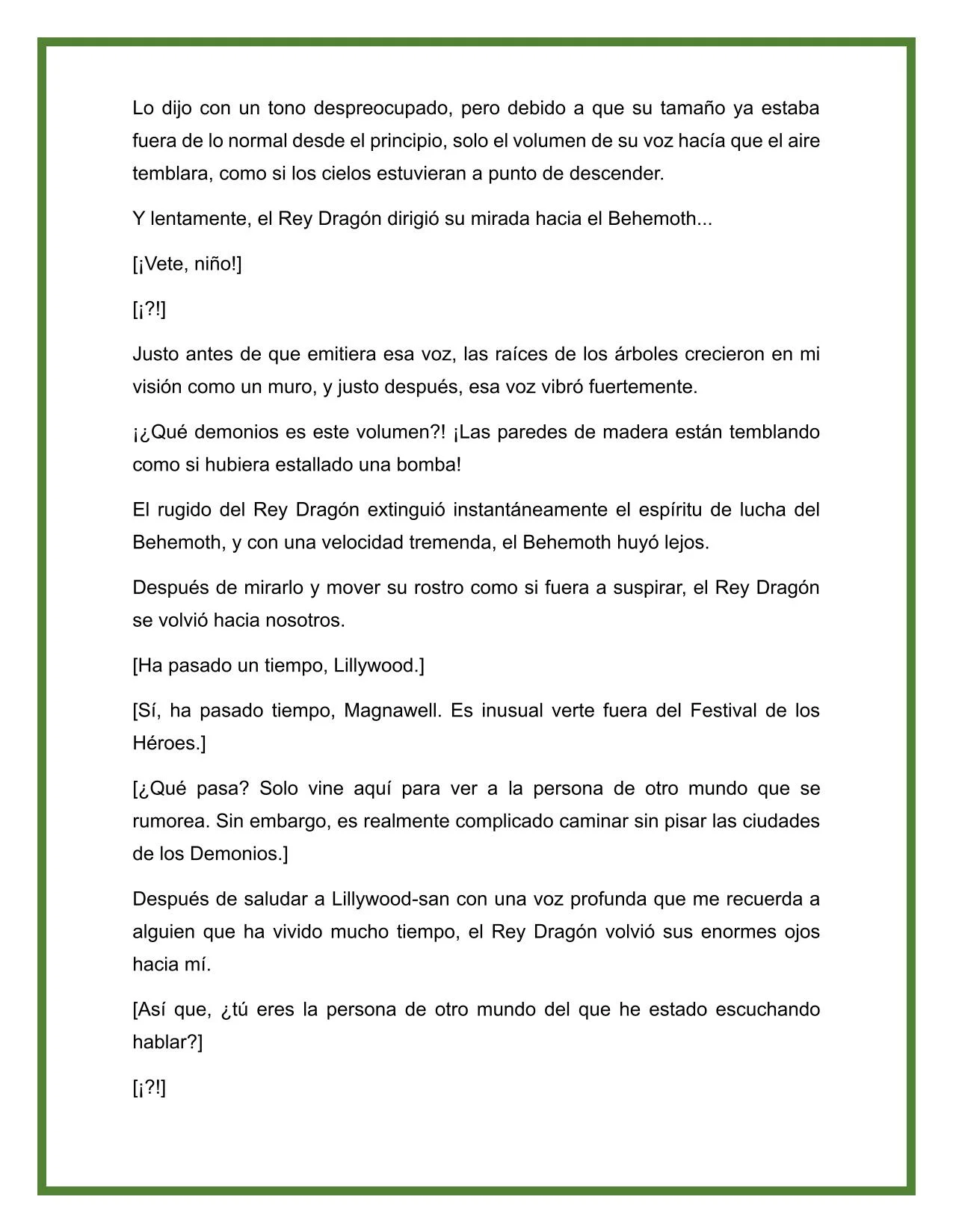 Lo dijo con un tono despreocupado, pero debido a que su tamaño ya estaba fuera de lo normal desde el principio, solo el volumen de su voz hacía que el aire temblara, como si los cielos estuvieran a punto de descender.

Y lentamente, el Rey Dragón dirigió su mirada hacia el Behemoth...

[¡Vete, niño!]

[¡?!]

Justo antes de que emitiera esa voz, las raíces de los árboles crecieron en mi visión como un muro, y justo después, esa voz vibró fuertemente.

¡¿Qué demonios es este volumen?! ¡Las paredes de madera están temblando como si hubiera estallado una bomba!

El rugido del Rey Dragón extinguió instantáneamente el espíritu de lucha del Behemoth, y con una velocidad tremenda, el Behemoth huyó lejos.

Después de mirarlo y mover su rostro como si fuera a suspirar, el Rey Dragón se volvió hacia nosotros.

[Ha pasado un tiempo, Lillywood.]

[Sí, ha pasado tiempo, Magnawell. Es inusual verte fuera del Festival de los Héroes.]

[¿Qué pasa? Solo vine aquí para ver a la persona de otro mundo que se rumorea. Sin embargo, es realmente complicado caminar sin pisar las ciudades de los Demonios.]

Después de saludar a Lillywood-san con una voz profunda que me recuerda a alguien que ha vivido mucho tiempo, el Rey Dragón volvió sus enormes ojos hacia mí.

[Así que, ¿tú eres la persona de otro mundo del que he estado escuchando hablar?]

[¡?!]